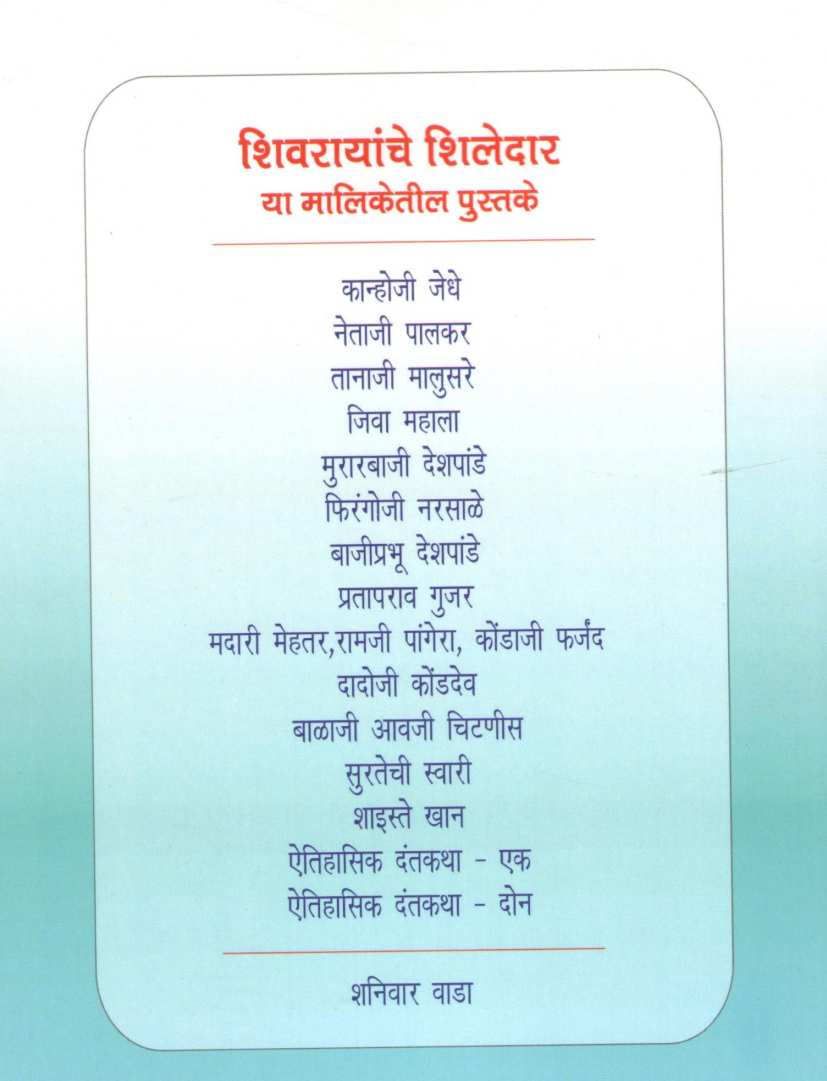 शिवरायांचे शिलेदार
या मालिकेतील पुस्तके

कान्होजी जेधे
नेताजी पालकर
तानाजी मालुसरे
जिवा महाला
मुरारबाजी देशपांडे
फिरंगोजी नरसाळे
बाजीप्रभू देशपांडे
प्रतापराव गुजर
मदारी मेहतर,रामजी पांगेरा, कोंडाजी फर्जंद
दादोजी कोंडदेव
बाळाजी आवजी चिटणीस
सुरतेची स्वारी
शाइस्ते खान
ऐतिहासिक दंतकथा - एक
ऐतिहासिक दंतकथा - दोन

शनिवार वाडा